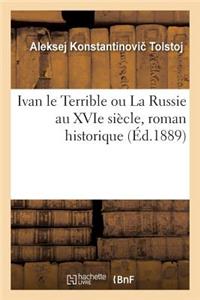 Aleksej Konstantinovič Tolstoj

Ivan le Terrible ou La Russie au XVIe siècle, roman historique (Éd.1889)

hachette LIVRE

BnF